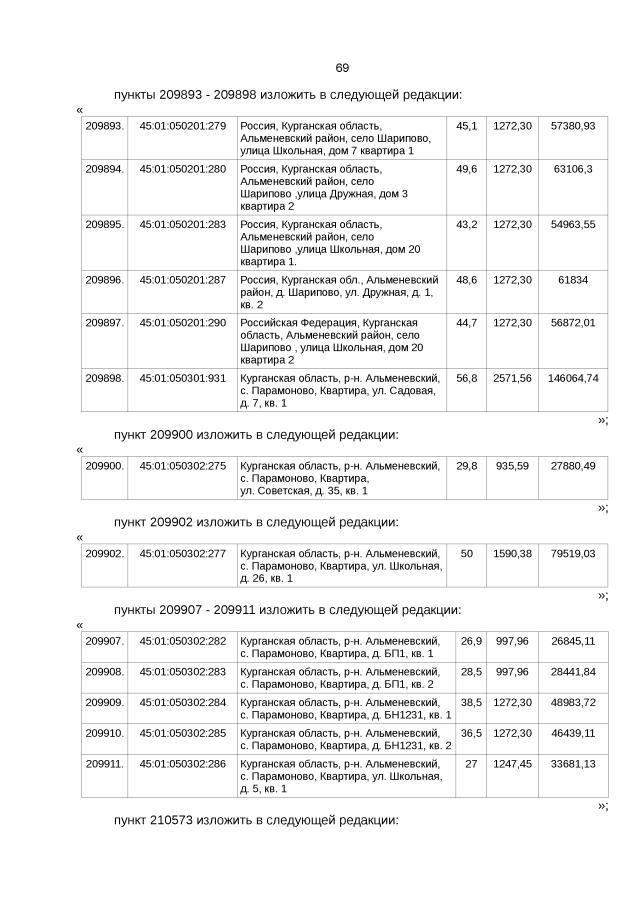 69

пункты 209893 - 209898 изложить в следующей редакции:

«

| 209893. | 45:01:050201:279 | Россия, Курганская область, Альменевский район, село Шарипово, улица Школьная, дом 7 квартира 1 | 45,1 | 1272,30 | 57380,93 |
|---|---|---|---|---|---|
| 209894. | 45:01:050201:280 | Россия, Курганская область, Альменевский район, село Шарипово ,улица Дружная, дом 3 квартира 2 | 49,6 | 1272,30 | 63106,3 |
| 209895. | 45:01:050201:283 | Россия, Курганская область, Альменевский район, село Шарипово ,улица Школьная, дом 20 квартира 1. | 43,2 | 1272,30 | 54963,55 |
| 209896. | 45:01:050201:287 | Россия, Курганская обл., Альменевский район, д. Шарипово, ул. Дружная, д. 1, кв. 2 | 48,6 | 1272,30 | 61834 |
| 209897. | 45:01:050201:290 | Российская Федерация, Курганская область, Альменевский район, село Шарипово , улица Школьная, дом 20 квартира 2 | 44,7 | 1272,30 | 56872,01 |
| 209898. | 45:01:050301:931 | Курганская область, р-н. Альменевский, с. Парамоново, Квартира, ул. Садовая, д. 7, кв. 1 | 56,8 | 2571,56 | 146064,74 |

»;

пункт 209900 изложить в следующей редакции:

«

| 209900. | 45:01:050302:275 | Курганская область, р-н. Альменевский, с. Парамоново, Квартира, ул. Советская, д. 35, кв. 1 | 29,8 | 935,59 | 27880,49 |
|---|---|---|---|---|---|

»;

пункт 209902 изложить в следующей редакции:

«

| 209902. | 45:01:050302:277 | Курганская область, р-н. Альменевский, с. Парамоново, Квартира, ул. Школьная, д. 26, кв. 1 | 50 | 1590,38 | 79519,03 |
|---|---|---|---|---|---|

»;

пункты 209907 - 209911 изложить в следующей редакции:

«

| 209907. | 45:01:050302:282 | Курганская область, р-н. Альменевский, с. Парамоново, Квартира, д. БП1, кв. 1 | 26,9 | 997,96 | 26845,11 |
|---|---|---|---|---|---|
| 209908. | 45:01:050302:283 | Курганская область, р-н. Альменевский, с. Парамоново, Квартира, д. БП1, кв. 2 | 28,5 | 997,96 | 28441,84 |
| 209909. | 45:01:050302:284 | Курганская область, р-н. Альменевский, с. Парамоново, Квартира, д. БН1231, кв. 1 | 38,5 | 1272,30 | 48983,72 |
| 209910. | 45:01:050302:285 | Курганская область, р-н. Альменевский, с. Парамоново, Квартира, д. БН1231, кв. 2 | 36,5 | 1272,30 | 46439,11 |
| 209911. | 45:01:050302:286 | Курганская область, р-н. Альменевский, с. Парамоново, Квартира, ул. Школьная, д. 5, кв. 1 | 27 | 1247,45 | 33681,13 |

»;

пункт 210573 изложить в следующей редакции: